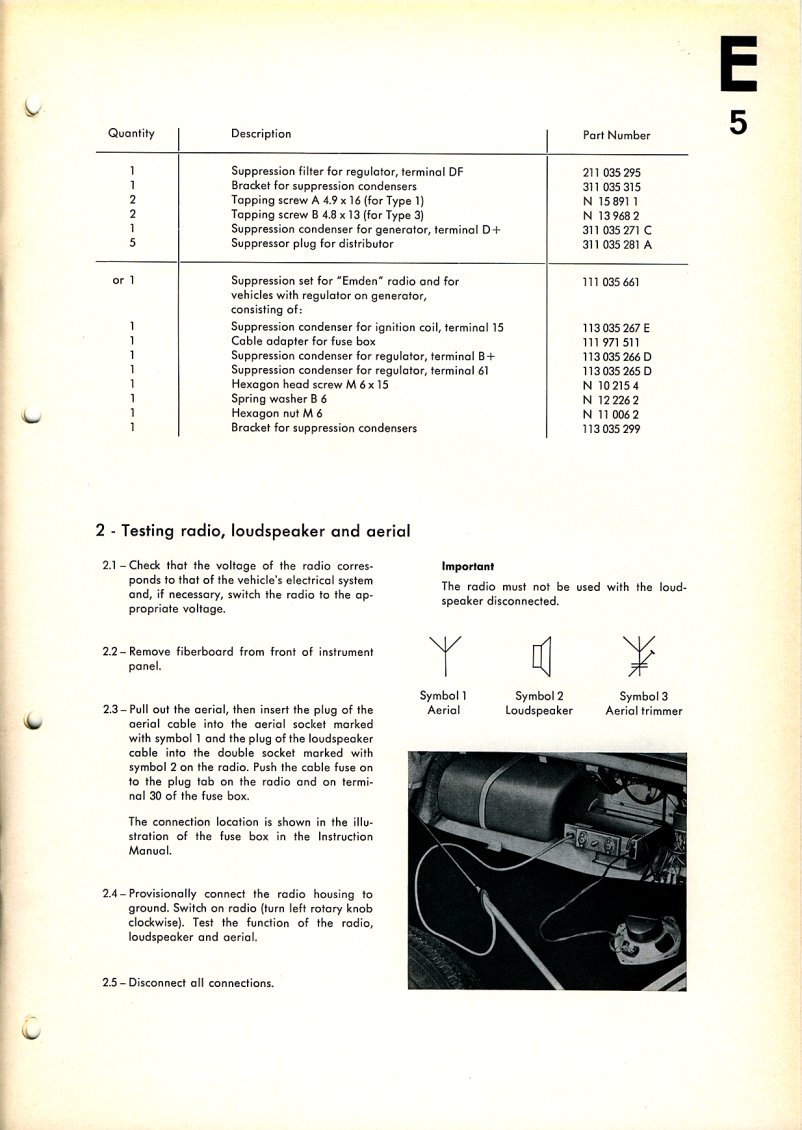 E
5

| Quantity | Description | Part Number |
|---|---|---|
| 1 | Suppression filter for regulator, terminal DF | 211 035 295 |
| 1 | Bracket for suppression condensers | 311 035 315 |
| 2 | Tapping screw A 4.9 x 16 (for Type 1) | N 15 891 1 |
| 2 | Tapping screw B 4.8 x 13 (for Type 3) | N 13 968 2 |
| 1 | Suppression condenser for generator, terminal D+ | 311 035 271 C |
| 5 | Suppressor plug for distributor | 311 035 281 A |
| or 1 | Suppression set for "Emden" radio and for vehicles with regulator on generator, consisting of: | 111 035 661 |
| 1 | Suppression condenser for ignition coil, terminal 15 | 113 035 267 E |
| 1 | Cable adapter for fuse box | 111 971 511 |
| 1 | Suppression condenser for regulator, terminal B+ | 113 035 266 D |
| 1 | Suppression condenser for regulator, terminal 61 | 113 035 265 D |
| 1 | Hexagon head screw M 6 x 15 | N 10 215 4 |
| 1 | Spring washer B 6 | N 12 226 2 |
| 1 | Hexagon nut M 6 | N 11 006 2 |
| 1 | Bracket for suppression condensers | 113 035 299 |

2 - Testing radio, loudspeaker and aerial

2.1 – Check that the voltage of the radio corresponds to that of the vehicle's electrical system and, if necessary, switch the radio to the appropriate voltage.

2.2 – Remove fiberboard from front of instrument panel.

2.3 – Pull out the aerial, then insert the plug of the aerial cable into the aerial socket marked with symbol 1 and the plug of the loudspeaker cable into the double socket marked with symbol 2 on the radio. Push the cable fuse on to the plug tab on the radio and on terminal 30 of the fuse box.

The connection location is shown in the illustration of the fuse box in the Instruction Manual.

2.4 – Provisionally connect the radio housing to ground. Switch on radio (turn left rotary knob clockwise). Test the function of the radio, loudspeaker and aerial.

2.5 – Disconnect all connections.

Important

The radio must not be used with the loudspeaker disconnected.

Symbol 1
Aerial

Symbol 2
Loudspeaker

Symbol 3
Aerial trimmer